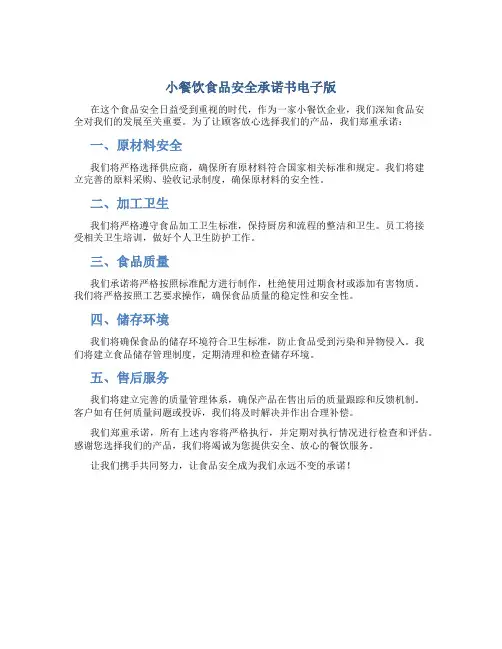 小餐饮食品安全承诺书电子版

在这个食品安全日益受到重视的时代，作为一家小餐饮企业，我们深知食品安全对我们的发展至关重要。为了让顾客放心选择我们的产品，我们郑重承诺：

一、原材料安全

我们将严格选择供应商，确保所有原材料符合国家相关标准和规定。我们将建立完善的原料采购、验收记录制度，确保原材料的安全性。

二、加工卫生

我们将严格遵守食品加工卫生标准，保持厨房和流程的整洁和卫生。员工将接受相关卫生培训，做好个人卫生防护工作。

三、食品质量

我们承诺将严格按照标准配方进行制作，杜绝使用过期食材或添加有害物质。我们将严格按照工艺要求操作，确保食品质量的稳定性和安全性。

四、储存环境

我们将确保食品的储存环境符合卫生标准，防止食品受到污染和异物侵入。我们将建立食品储存管理制度，定期清理和检查储存环境。

五、售后服务

我们将建立完善的质量管理体系，确保产品在售出后的质量跟踪和反馈机制。客户如有任何质量问题或投诉，我们将及时解决并作出合理补偿。

我们郑重承诺，所有上述内容将严格执行，并定期对执行情况进行检查和评估。感谢您选择我们的产品，我们将竭诚为您提供安全、放心的餐饮服务。

让我们携手共同努力，让食品安全成为我们永远不变的承诺！